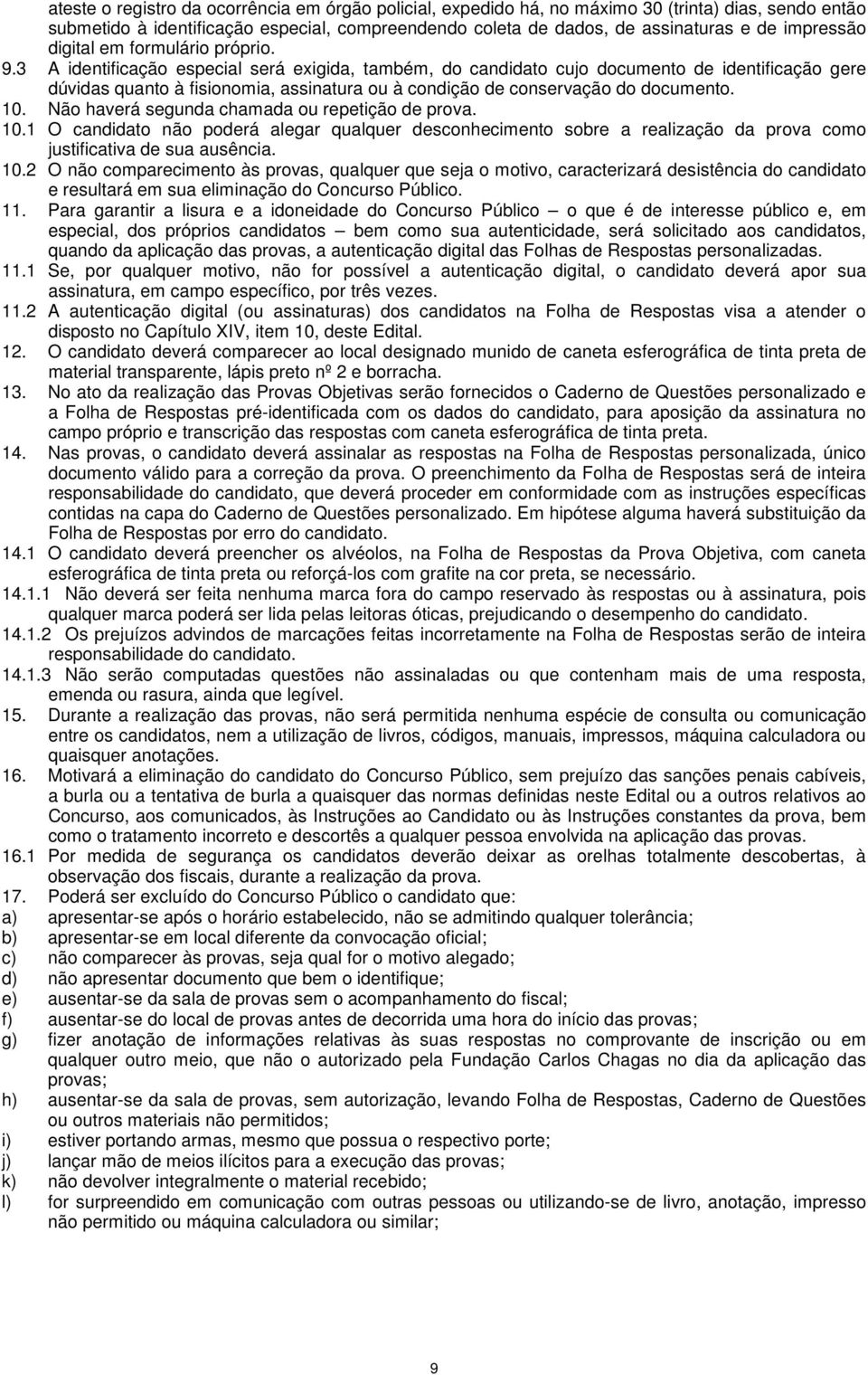 ateste o registro da ocorrência em órgão policial, expedido há, no máximo 30 (trinta) dias, sendo então submetido à identificação especial, compreendendo coleta de dados, de assinaturas e de impressão digital em formulário próprio.

9.3 A identificação especial será exigida, também, do candidato cujo documento de identificação gere dúvidas quanto à fisionomia, assinatura ou à condição de conservação do documento.

10. Não haverá segunda chamada ou repetição de prova.

10.1 O candidato não poderá alegar qualquer desconhecimento sobre a realização da prova como justificativa de sua ausência.

10.2 O não comparecimento às provas, qualquer que seja o motivo, caracterizará desistência do candidato e resultará em sua eliminação do Concurso Público.

11. Para garantir a lisura e a idoneidade do Concurso Público – o que é de interesse público e, em especial, dos próprios candidatos – bem como sua autenticidade, será solicitado aos candidatos, quando da aplicação das provas, a autenticação digital das Folhas de Respostas personalizadas.

11.1 Se, por qualquer motivo, não for possível a autenticação digital, o candidato deverá apor sua assinatura, em campo específico, por três vezes.

11.2 A autenticação digital (ou assinaturas) dos candidatos na Folha de Respostas visa a atender o disposto no Capítulo XIV, item 10, deste Edital.

12. O candidato deverá comparecer ao local designado munido de caneta esferográfica de tinta preta de material transparente, lápis preto nº 2 e borracha.

13. No ato da realização das Provas Objetivas serão fornecidos o Caderno de Questões personalizado e a Folha de Respostas pré-identificada com os dados do candidato, para aposição da assinatura no campo próprio e transcrição das respostas com caneta esferográfica de tinta preta.

14. Nas provas, o candidato deverá assinalar as respostas na Folha de Respostas personalizada, único documento válido para a correção da prova. O preenchimento da Folha de Respostas será de inteira responsabilidade do candidato, que deverá proceder em conformidade com as instruções específicas contidas na capa do Caderno de Questões personalizado. Em hipótese alguma haverá substituição da Folha de Respostas por erro do candidato.

14.1 O candidato deverá preencher os alvéolos, na Folha de Respostas da Prova Objetiva, com caneta esferográfica de tinta preta ou reforçá-los com grafite na cor preta, se necessário.

14.1.1 Não deverá ser feita nenhuma marca fora do campo reservado às respostas ou à assinatura, pois qualquer marca poderá ser lida pelas leitoras óticas, prejudicando o desempenho do candidato.

14.1.2 Os prejuízos advindos de marcações feitas incorretamente na Folha de Respostas serão de inteira responsabilidade do candidato.

14.1.3 Não serão computadas questões não assinaladas ou que contenham mais de uma resposta, emenda ou rasura, ainda que legível.

15. Durante a realização das provas, não será permitida nenhuma espécie de consulta ou comunicação entre os candidatos, nem a utilização de livros, códigos, manuais, impressos, máquina calculadora ou quaisquer anotações.

16. Motivará a eliminação do candidato do Concurso Público, sem prejuízo das sanções penais cabíveis, a burla ou a tentativa de burla a quaisquer das normas definidas neste Edital ou a outros relativos ao Concurso, aos comunicados, às Instruções ao Candidato ou às Instruções constantes da prova, bem como o tratamento incorreto e descortês a qualquer pessoa envolvida na aplicação das provas.

16.1 Por medida de segurança os candidatos deverão deixar as orelhas totalmente descobertas, à observação dos fiscais, durante a realização da prova.

17. Poderá ser excluído do Concurso Público o candidato que:
a) apresentar-se após o horário estabelecido, não se admitindo qualquer tolerância;
b) apresentar-se em local diferente da convocação oficial;
c) não comparecer às provas, seja qual for o motivo alegado;
d) não apresentar documento que bem o identifique;
e) ausentar-se da sala de provas sem o acompanhamento do fiscal;
f) ausentar-se do local de provas antes de decorrida uma hora do início das provas;
g) fizer anotação de informações relativas às suas respostas no comprovante de inscrição ou em qualquer outro meio, que não o autorizado pela Fundação Carlos Chagas no dia da aplicação das provas;
h) ausentar-se da sala de provas, sem autorização, levando Folha de Respostas, Caderno de Questões ou outros materiais não permitidos;
i) estiver portando armas, mesmo que possua o respectivo porte;
j) lançar mão de meios ilícitos para a execução das provas;
k) não devolver integralmente o material recebido;
l) for surpreendido em comunicação com outras pessoas ou utilizando-se de livro, anotação, impresso não permitido ou máquina calculadora ou similar;

9